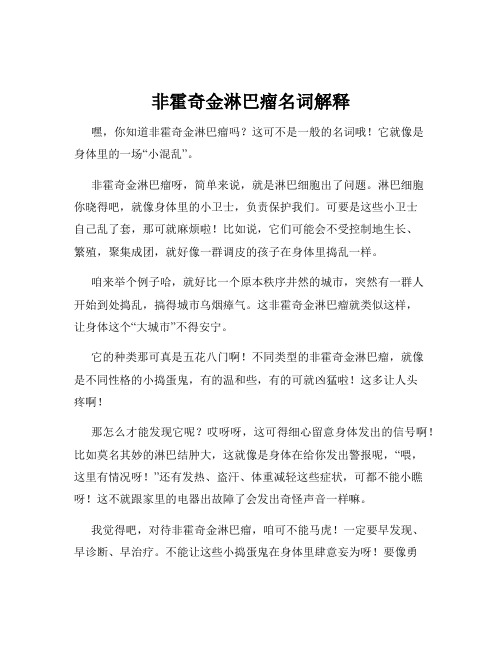 非霍奇金淋巴瘤名词解释

嘿，你知道非霍奇金淋巴瘤吗？这可不是一般的名词哦！它就像是身体里的一场“小混乱”。

非霍奇金淋巴瘤呀，简单来说，就是淋巴细胞出了问题。淋巴细胞你晓得吧，就像身体里的小卫士，负责保护我们。可要是这些小卫士自己乱了套，那可就麻烦啦！比如说，它们可能会不受控制地生长、繁殖，聚集成团，就好像一群调皮的孩子在身体里捣乱一样。

咱来举个例子哈，就好比一个原本秩序井然的城市，突然有一群人开始到处捣乱，搞得城市乌烟瘴气。这非霍奇金淋巴瘤就类似这样，让身体这个“大城市”不得安宁。

它的种类那可真是五花八门啊！不同类型的非霍奇金淋巴瘤，就像是不同性格的小捣蛋鬼，有的温和些，有的可就凶猛啦！这多让人头疼啊！

那怎么才能发现它呢？哎呀呀，这可得细心留意身体发出的信号啊！比如莫名其妙的淋巴结肿大，这就像是身体在给你发出警报呢，“喂，这里有情况呀！”还有发热、盗汗、体重减轻这些症状，可都不能小瞧呀！这不就跟家里的电器出故障了会发出奇怪声音一样嘛。

我觉得吧，对待非霍奇金淋巴瘤，咱可不能马虎！一定要早发现、早诊断、早治疗。不能让这些小捣蛋鬼在身体里肆意妄为呀！要像勇